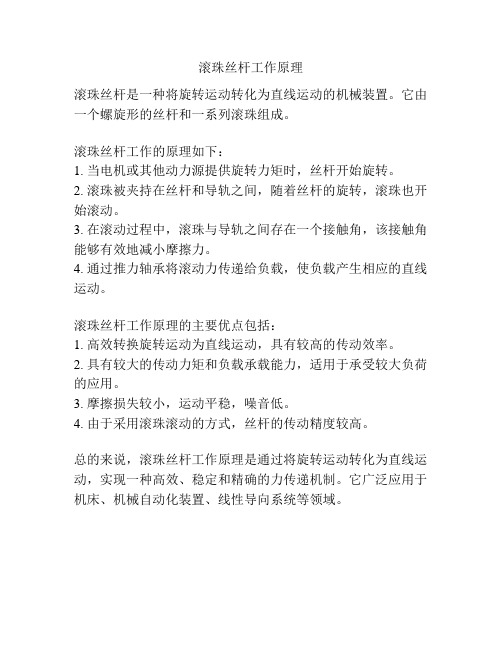 滚珠丝杆工作原理

滚珠丝杆是一种将旋转运动转化为直线运动的机械装置。它由一个螺旋形的丝杆和一系列滚珠组成。

滚珠丝杆工作的原理如下：
1. 当电机或其他动力源提供旋转力矩时，丝杆开始旋转。
2. 滚珠被夹持在丝杆和导轨之间，随着丝杆的旋转，滚珠也开始滚动。
3. 在滚动过程中，滚珠与导轨之间存在一个接触角，该接触角能够有效地减小摩擦力。
4. 通过推力轴承将滚动力传递给负载，使负载产生相应的直线运动。

滚珠丝杆工作原理的主要优点包括：
1. 高效转换旋转运动为直线运动，具有较高的传动效率。
2. 具有较大的传动力矩和负载承载能力，适用于承受较大负荷的应用。
3. 摩擦损失较小，运动平稳，噪音低。
4. 由于采用滚珠滚动的方式，丝杆的传动精度较高。

总的来说，滚珠丝杆工作原理是通过将旋转运动转化为直线运动，实现一种高效、稳定和精确的力传递机制。它广泛应用于机床、机械自动化装置、线性导向系统等领域。